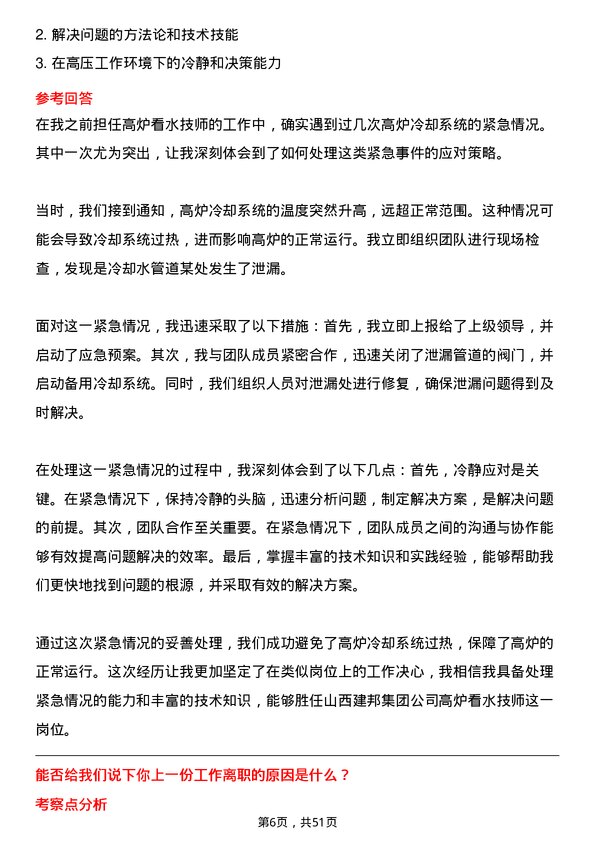 2. 解决问题的方法论和技术技能
3. 在高压工作环境下的冷静和决策能力

参考回答
在我之前担任高炉看水技师的工作中，确实遇到过几次高炉冷却系统的紧急情况。其中一次尤为突出，让我深刻体会到了如何处理这类紧急事件的应对策略。

当时，我们接到通知，高炉冷却系统的温度突然升高，远超正常范围。这种情况可能会导致冷却系统过热，进而影响高炉的正常运行。我立即组织团队进行现场检查，发现是冷却水管道某处发生了泄漏。

面对这一紧急情况，我迅速采取了以下措施：首先，我立即上报给了上级领导，并启动了应急预案。其次，我与团队成员紧密合作，迅速关闭了泄漏管道的阀门，并启动备用冷却系统。同时，我们组织人员对泄漏处进行修复，确保泄漏问题得到及时解决。

在处理这一紧急情况的过程中，我深刻体会到了以下几点：首先，冷静应对是关键。在紧急情况下，保持冷静的头脑，迅速分析问题，制定解决方案，是解决问题的前提。其次，团队合作至关重要。在紧急情况下，团队成员之间的沟通与协作能够有效提高问题解决的效率。最后，掌握丰富的技术知识和实践经验，能够帮助我们更快地找到问题的根源，并采取有效的解决方案。

通过这次紧急情况的妥善处理，我们成功避免了高炉冷却系统过热，保障了高炉的正常运行。这次经历让我更加坚定了在类似岗位上的工作决心，我相信我具备处理紧急情况的能力和丰富的技术知识，能够胜任山西建邦集团公司高炉看水技师这一岗位。

能否给我们说下你上一份工作离职的原因是什么？
考察点分析

第6页，共51页